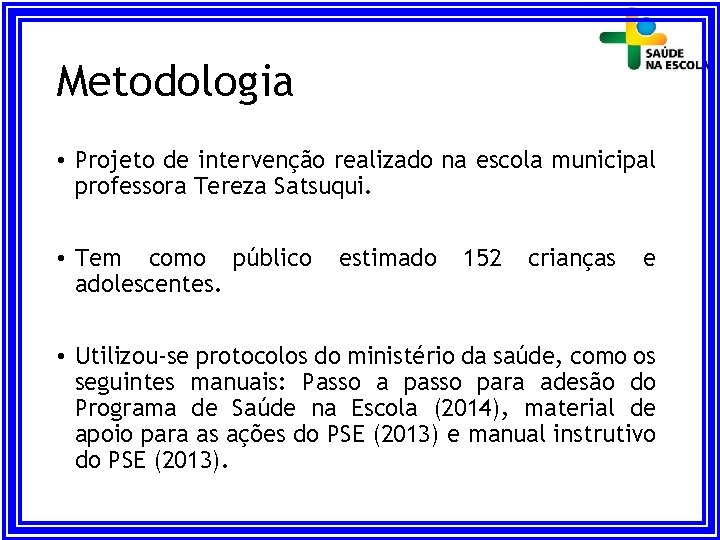 SAÚDE
NA ESCOLA

Metodologia

• Projeto de intervenção realizado na escola municipal professora Tereza Satsuqui.

• Tem como público estimado 152 crianças e adolescentes.

• Utilizou-se protocolos do ministério da saúde, como os seguintes manuais: Passo a passo para adesão do Programa de Saúde na Escola (2014), material de apoio para as ações do PSE (2013) e manual instrutivo do PSE (2013).